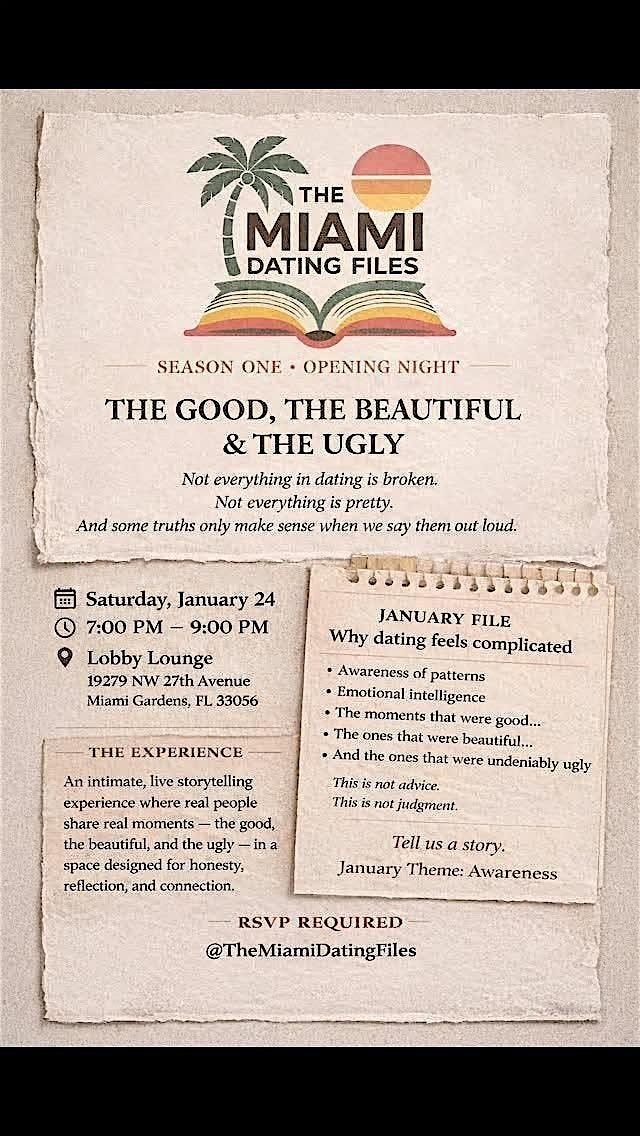 THE MIAMI DATING FILES

SEASON ONE • OPENING NIGHT

THE GOOD, THE BEAUTIFUL & THE UGLY

Not everything in dating is broken.
Not everything is pretty.
And some truths only make sense when we say them out loud.

Saturday, January 24
7:00 PM – 9:00 PM
Lobby Lounge
19279 NW 27th Avenue
Miami Gardens, FL 33056

THE EXPERIENCE

An intimate, live storytelling experience where real people share real moments — the good, the beautiful, and the ugly — in a space designed for honesty, reflection, and connection.

JANUARY FILE
Why dating feels complicated

• Awareness of patterns
• Emotional intelligence
• The moments that were good...
• The ones that were beautiful...
• And the ones that were undeniably ugly

This is not advice.
This is not judgment.

Tell us a story.
January Theme: Awareness

RSVP REQUIRED
@TheMiamiDatingFiles